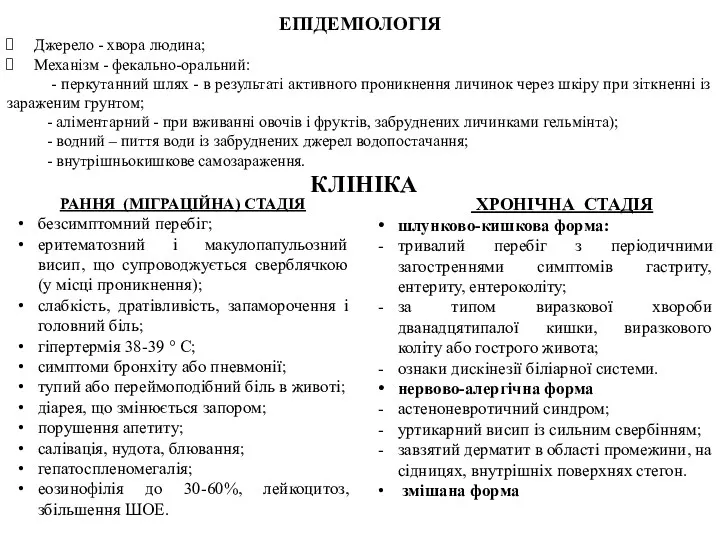 ЕПІДЕМІОЛОГІЯ

Джерело - хвора людина;

Механізм - фекально-оральний:

- перкутанний шлях - в результаті активного проникнення личинок через шкіру при зіткненні із зараженим грунтом;

- аліментарний - при вживанні овочів і фруктів, забруднених личинками гельмінта);

- водний – пиття води із забруднених джерел водопостачання;

- внутрішньокишкове самозараження.

КЛІНІКА

РАННЯ (МІГРАЦІЙНА) СТАДІЯ

• безсимптомний перебіг;
• еритематозний і макулопапульозний висип, що супроводжується сверблячкою (у місці проникнення);
• слабкість, дратівливість, запаморочення і головний біль;
• гіпертермія 38-39 ° С;
• симптоми бронхіту або пневмонії;
• тупий або переймоподібний біль в животі;
• діарея, що змінюється запором;
• порушення апетиту;
• салівація, нудота, блювання;
• гепатоспленомегалія;
• еозинофілія до 30-60%, лейкоцитоз, збільшення ШОЕ.

ХРОНІЧНА СТАДІЯ

• шлунково-кишкова форма:
- тривалий перебіг з періодичними загостреннями симптомів гастриту, ентериту, ентероколіту;
- за типом виразкової хвороби дванадцятипалої кишки, виразкового коліту або гострого живота;
- ознаки дискінезії біліарної системи.
• нервово-алергічна форма
- астеноневротичний синдром;
- уртикарний висип із сильним свербінням;
- завзятий дерматит в області промежини, на сідницях, внутрішніх поверхнях стегон.
• змішана форма